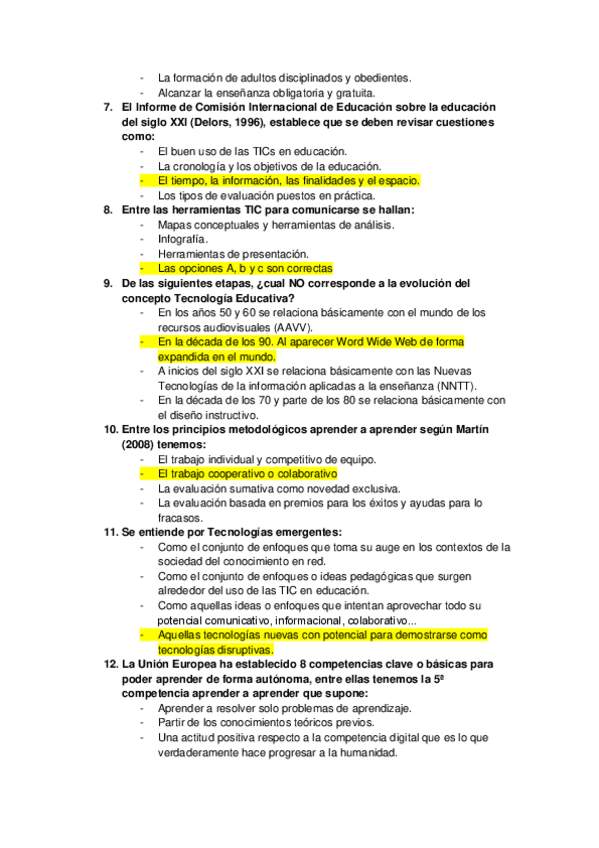 - La formación de adultos disciplinados y obedientes.
- Alcanzar la enseñanza obligatoria y gratuita.

7. El Informe de Comisión Internacional de Educación sobre la educación del siglo XXI (Delors, 1996), establece que se deben revisar cuestiones como:
- El buen uso de las TICs en educación.
- La cronología y los objetivos de la educación.
- El tiempo, la información, las finalidades y el espacio.
- Los tipos de evaluación puestos en práctica.

8. Entre las herramientas TIC para comunicarse se hallan:
- Mapas conceptuales y herramientas de análisis.
- Infografía.
- Herramientas de presentación.
- Las opciones A, b y c son correctas

9. De las siguientes etapas, ¿cual NO corresponde a la evolución del concepto Tecnología Educativa?
- En los años 50 y 60 se relaciona básicamente con el mundo de los recursos audiovisuales (AAVV).
- En la década de los 90. Al aparecer Word Wide Web de forma expandida en el mundo.
- A inicios del siglo XXI se relaciona básicamente con las Nuevas Tecnologías de la información aplicadas a la enseñanza (NNTT).
- En la década de los 70 y parte de los 80 se relaciona básicamente con el diseño instructivo.

10. Entre los principios metodológicos aprender a aprender según Martín (2008) tenemos:
- El trabajo individual y competitivo de equipo.
- El trabajo cooperativo o colaborativo
- La evaluación sumativa como novedad exclusiva.
- La evaluación basada en premios para los éxitos y ayudas para lo fracasos.

11. Se entiende por Tecnologías emergentes:
- Como el conjunto de enfoques que toma su auge en los contextos de la sociedad del conocimiento en red.
- Como el conjunto de enfoques o ideas pedagógicas que surgen alrededor del uso de las TIC en educación.
- Como aquellas ideas o enfoques que intentan aprovechar todo su potencial comunicativo, informacional, colaborativo...
- Aquellas tecnologías nuevas con potencial para demostrarse como tecnologías disruptivas.

12. La Unión Europea ha establecido 8 competencias clave o básicas para poder aprender de forma autónoma, entre ellas tenemos la 5ª competencia aprender a aprender que supone:
- Aprender a resolver solo problemas de aprendizaje.
- Partir de los conocimientos teóricos previos.
- Una actitud positiva respecto a la competencia digital que es lo que verdaderamente hace progresar a la humanidad.